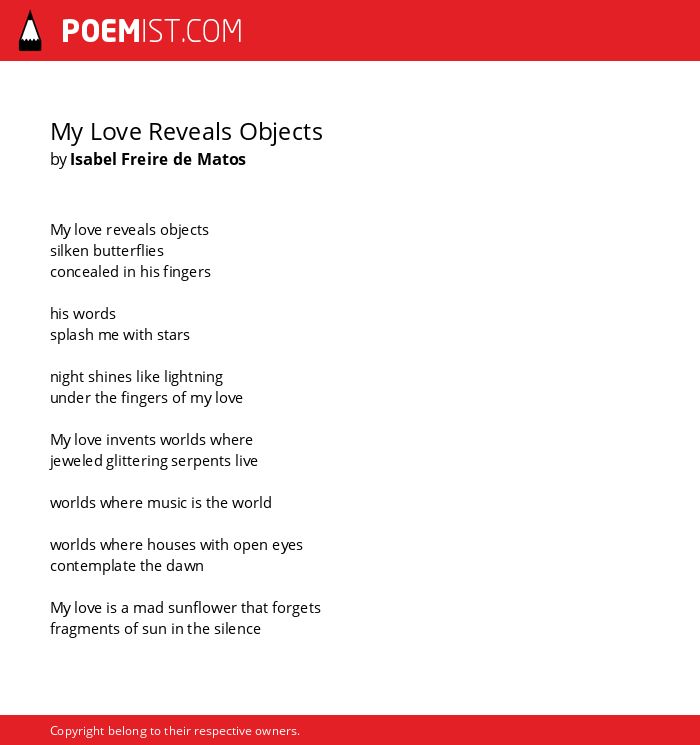 POEMIST.COM

My Love Reveals Objects
by Isabel Freire de Matos

My love reveals objects
silken butterflies
concealed in his fingers

his words
splash me with stars

night shines like lightning
under the fingers of my love

My love invents worlds where
jeweled glittering serpents live

worlds where music is the world

worlds where houses with open eyes
contemplate the dawn

My love is a mad sunflower that forgets
fragments of sun in the silence

Copyright belong to their respective owners.